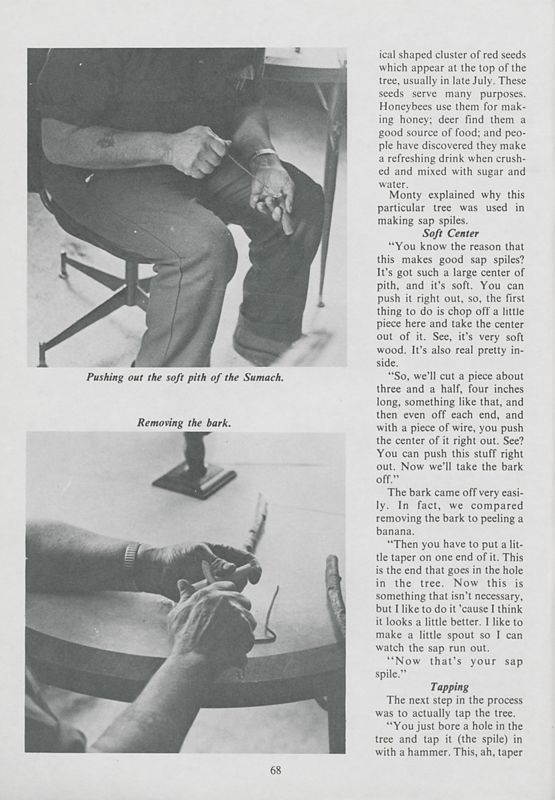 Pushing out the soft pith of the Sumach.

Removing the bark.

ical shaped cluster of red seeds which appear at the top of the tree, usually in late July. These seeds serve many purposes. Honeybees use them for making honey; deer find them a good source of food; and people have discovered they make a refreshing drink when crushed and mixed with sugar and water.

Monty explained why this particular tree was used in making sap spiles.

Soft Center

"You know the reason that this makes good sap spiles? It's got such a large center of pith, and it's soft. You can push it right out, so, the first thing to do is chop off a little piece here and take the center out of it. See, it's very soft wood. It's also real pretty inside.

"So, we'll cut a piece about three and a half, four inches long, something like that, and then even off each end, and with a piece of wire, you push the center of it right out. See? You can push this stuff right out. Now we'll take the bark off."

The bark came off very easily. In fact, we compared removing the bark to peeling a banana.

"Then you have to put a little taper on one end of it. This is the end that goes in the hole in the tree. Now this is something that isn't necessary, but I like to do it 'cause I think it looks a little better. I like to make a little spout so I can watch the sap run out.

"Now that's your sap spile."

Tapping

The next step in the process was to actually tap the tree.

"You just bore a hole in the tree and tap it (the spile) in with a hammer. This, ah, taper

68